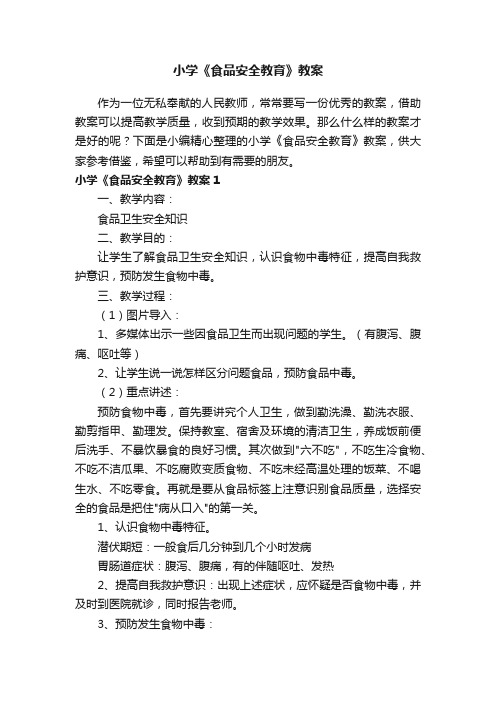 小学《食品安全教育》教案

作为一位无私奉献的人民教师，常常要写一份优秀的教案，借助教案可以提高教学质量，收到预期的教学效果。那么什么样的教案才是好的呢？下面是小编精心整理的小学《食品安全教育》教案，供大家参考借鉴，希望可以帮助到有需要的朋友。

小学《食品安全教育》教案1

一、教学内容：

食品卫生安全知识

二、教学目的：

让学生了解食品卫生安全知识，认识食物中毒特征，提高自我救护意识，预防发生食物中毒。

三、教学过程：

（1）图片导入：

1、多媒体出示一些因食品卫生而出现问题的学生。（有腹泻、腹痛、呕吐等）

2、让学生说一说怎样区分问题食品，预防食品中毒。

（2）重点讲述：

预防食物中毒，首先要讲究个人卫生，做到勤洗澡、勤洗衣服、勤剪指甲、勤理发。保持教室、宿舍及环境的清洁卫生，养成饭前便后洗手、不暴饮暴食的良好习惯。其次做到"六不吃"，不吃生冷食物、不吃不洁瓜果、不吃腐败变质食物、不吃未经高温处理的饭菜、不喝生水、不吃零食。再就是要从食品标签上注意识别食品质量，选择安全的食品是把住"病从口入"的第一关。

1、认识食物中毒特征。

潜伏期短：一般食后几分钟到几个小时发病

胃肠道症状：腹泻、腹痛，有的伴随呕吐、发热

2、提高自我救护意识：出现上述症状，应怀疑是否食物中毒，并及时到医院就诊，同时报告老师。

3、预防发生食物中毒：